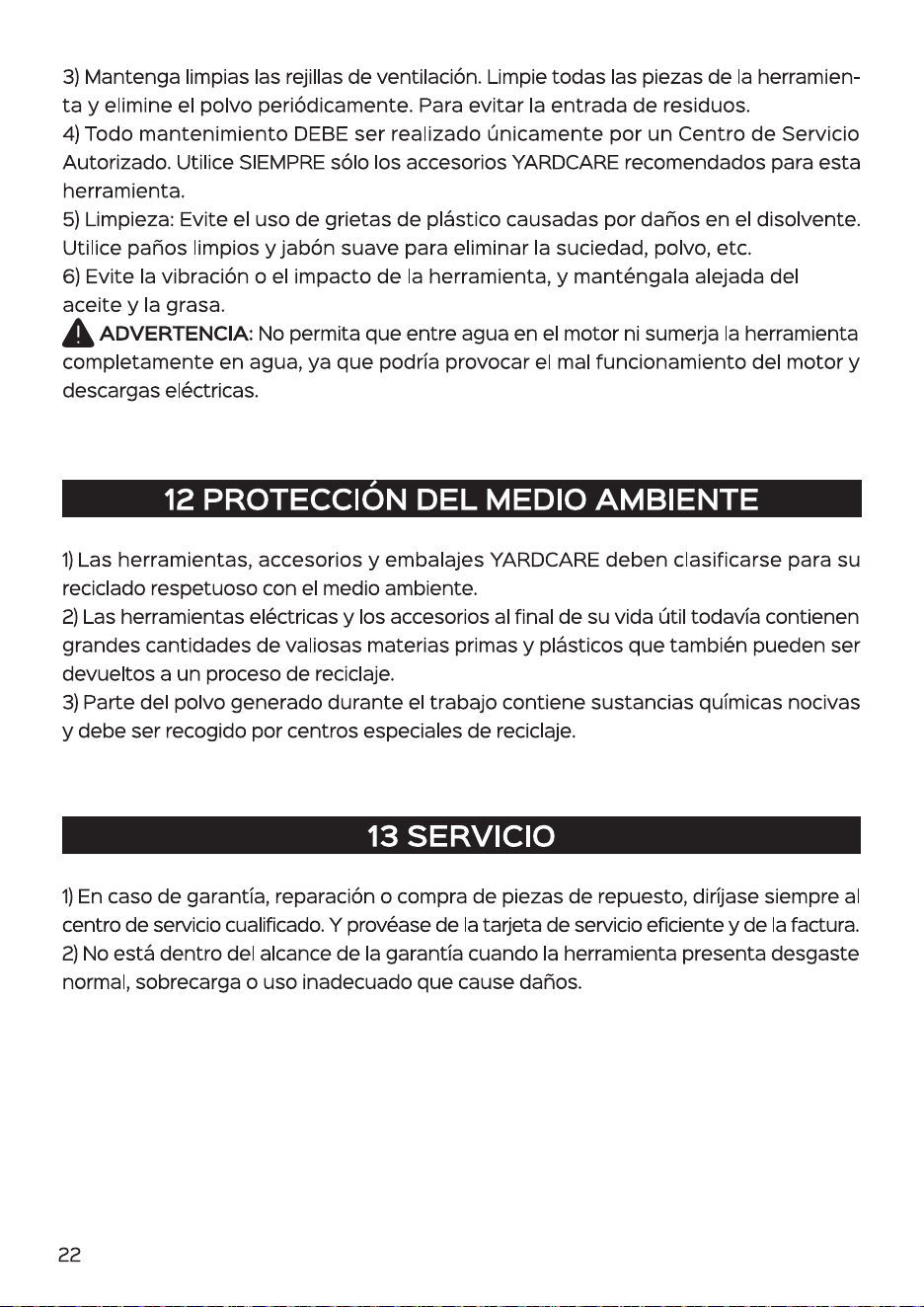 3) Mantenga limpias las rejillas de ventilación. Limpie todas las piezas de la herramienta y elimine el polvo periódicamente. Para evitar la entrada de residuos.
4) Todo mantenimiento DEBE ser realizado únicamente por un Centro de Servicio Autorizado. Utilice SIEMPRE sólo los accesorios YARDCARE recomendados para esta herramienta.
5) Limpieza: Evite el uso de grietas de plástico causadas por daños en el disolvente. Utilice paños limpios y jabón suave para eliminar la suciedad, polvo, etc.
6) Evite la vibración o el impacto de la herramienta, y manténgala alejada del aceite y la grasa.
ADVERTENCIA: No permita que entre agua en el motor ni sumerja la herramienta completamente en agua, ya que podría provocar el mal funcionamiento del motor y descargas eléctricas.

12 PROTECCIÓN DEL MEDIO AMBIENTE

1) Las herramientas, accesorios y embalajes YARDCARE deben clasificarse para su reciclado respetuoso con el medio ambiente.
2) Las herramientas eléctricas y los accesorios al final de su vida útil todavía contienen grandes cantidades de valiosas materias primas y plásticos que también pueden ser devueltos a un proceso de reciclaje.
3) Parte del polvo generado durante el trabajo contiene sustancias químicas nocivas y debe ser recogido por centros especiales de reciclaje.

13 SERVICIO

1) En caso de garantía, reparación o compra de piezas de repuesto, diríjase siempre al centro de servicio cualificado. Y provéase de la tarjeta de servicio eficiente y de la factura.
2) No está dentro del alcance de la garantía cuando la herramienta presenta desgaste normal, sobrecarga o uso inadecuado que cause daños.

22